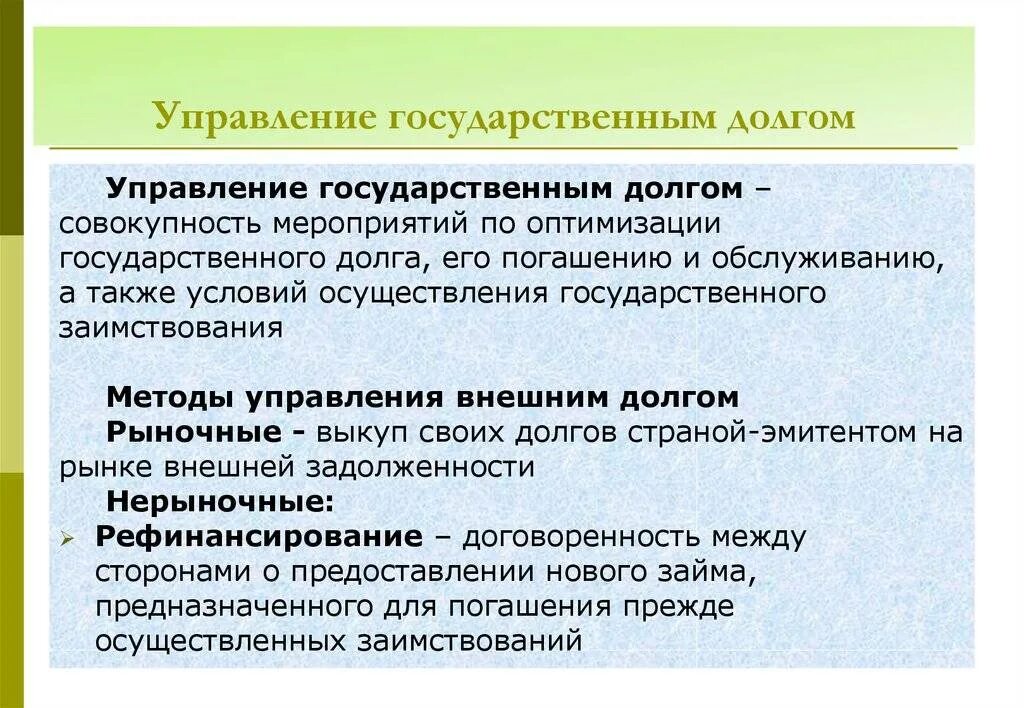 Управление государственным долгом

Управление государственным долгом – совокупность мероприятий по оптимизации государственного долга, его погашению и обслуживанию, а также условий осуществления государственного заимствования

Методы управления внешним долгом

Рыночные - выкуп своих долгов страной-эмитентом на рынке внешней задолженности

Нерыночные:

➢ Рефинансирование – договоренность между сторонами о предоставлении нового займа, предназначенного для погашения прежде осуществленных заимствований